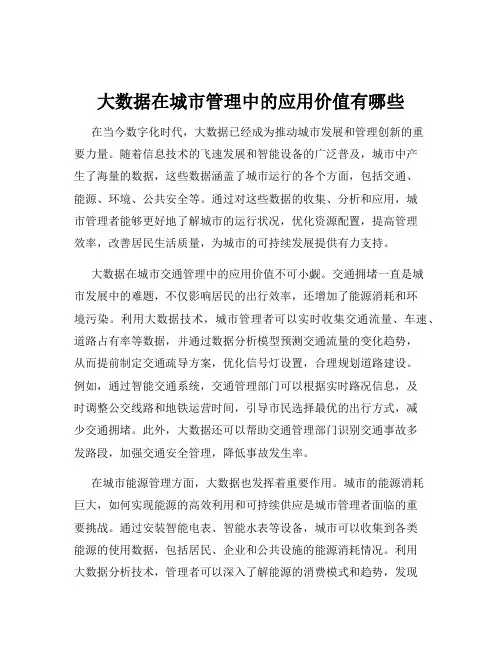 大数据在城市管理中的应用价值有哪些

在当今数字化时代，大数据已经成为推动城市发展和管理创新的重要力量。随着信息技术的飞速发展和智能设备的广泛普及，城市中产生了海量的数据，这些数据涵盖了城市运行的各个方面，包括交通、能源、环境、公共安全等。通过对这些数据的收集、分析和应用，城市管理者能够更好地了解城市的运行状况，优化资源配置，提高管理效率，改善居民生活质量，为城市的可持续发展提供有力支持。

大数据在城市交通管理中的应用价值不可小觑。交通拥堵一直是城市发展中的难题，不仅影响居民的出行效率，还增加了能源消耗和环境污染。利用大数据技术，城市管理者可以实时收集交通流量、车速、道路占有率等数据，并通过数据分析模型预测交通流量的变化趋势，从而提前制定交通疏导方案，优化信号灯设置，合理规划道路建设。例如，通过智能交通系统，交通管理部门可以根据实时路况信息，及时调整公交线路和地铁运营时间，引导市民选择最优的出行方式，减少交通拥堵。此外，大数据还可以帮助交通管理部门识别交通事故多发路段，加强交通安全管理，降低事故发生率。

在城市能源管理方面，大数据也发挥着重要作用。城市的能源消耗巨大，如何实现能源的高效利用和可持续供应是城市管理者面临的重要挑战。通过安装智能电表、智能水表等设备，城市可以收集到各类能源的使用数据，包括居民、企业和公共设施的能源消耗情况。利用大数据分析技术，管理者可以深入了解能源的消费模式和趋势，发现